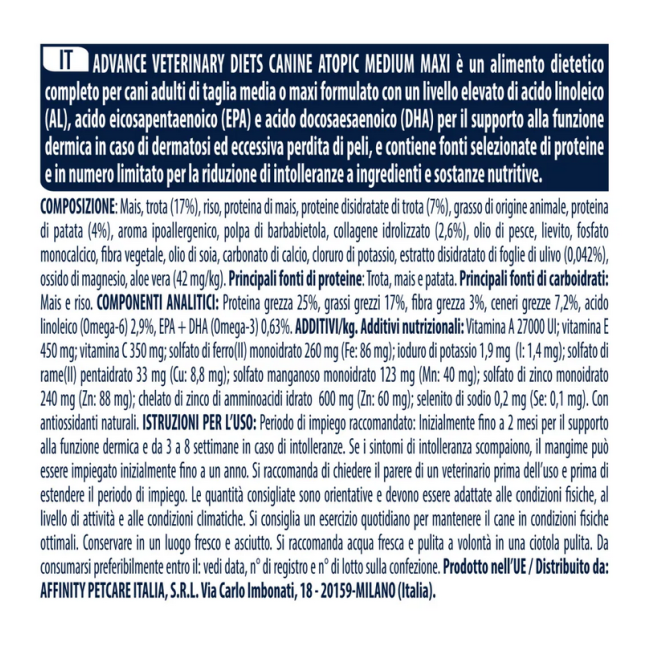 IT ADVANCE VETERINARY DIETS CANINE ATOPIC MEDIUM MAXI è un alimento dietetico completo per cani adulti di taglia media o maxi formulato con un livello elevato di acido linoleico (AL), acido eicosapentaenoico (EPA) e acido docosaesaenoico (DHA) per il supporto alla funzione dermica in caso di dermatosi ed eccessiva perdita di peli, e contiene fonti selezionate di proteine e in numero limitato per la riduzione di intolleranze a ingredienti e sostanze nutritive.

COMPOSIZIONE: Mais, trota (17%), riso, proteina di mais, proteine disidratate di trota (7%), grasso di origine animale, proteina di patata (4%), aroma ipoallergenico, polpa di barbabietola, collagene idrolizzato (2,6%), olio di pesce, lievito, fosfato monocalcico, fibra vegetale, olio di soia, carbonato di calcio, cloruro di potassio, estratto disidratato di foglie di ulivo (0,042%), ossido di magnesio, aloe vera (42 mg/kg). Principali fonti di proteine: Trota, mais e patata. Principali fonti di carboidrati: Mais e riso. COMPONENTI ANALITICI: Proteina grezza 25%, grassi grezzi 17%, fibra grezza 3%, ceneri grezze 7,2%, acido linoleico (Omega-6) 2,9%, EPA + DHA (Omega-3) 0,63%. ADDITIVI/kg. Additivi nutrizionali: Vitamina A 27000 UI; vitamina E 450 mg; vitamina C 350 mg; solfato di ferro(II) monoidrato 260 mg (Fe: 86 mg); ioduro di potassio 1,9 mg (I: 1,4 mg); solfato di rame(II) pentaidrato 33 mg (Cu: 8,8 mg); solfato manganoso monoidrato 123 mg (Mn: 40 mg); solfato di zinco monoidrato 240 mg (Zn: 88 mg); chelato di zinco di amminoacidi idrato 600 mg (Zn: 60 mg); selenito di sodio 0,2 mg (Se: 0,1 mg). Con antiossidanti naturali. ISTRUZIONI PER L'USO: Periodo di impiego raccomandato: Inizialmente fino a 2 mesi per il supporto alla funzione dermica e da 3 a 8 settimane in caso di intolleranze. Se i sintomi di intolleranza scompaiono, il mangime può essere impiegato inizialmente fino a un anno. Si raccomanda di chiedere il parere di un veterinario prima dell'uso e prima di estendere il periodo di impiego. Le quantità consigliate sono orientative e devono essere adattate alle condizioni fisiche, al livello di attività e alle condizioni climatiche. Si consiglia un esercizio quotidiano per mantenere il cane in condizioni fisiche ottimali. Conservare in un luogo fresco e asciutto. Si raccomanda acqua fresca e pulita a volontà in una ciotola pulita. Da consumarsi preferibilmente entro il: vedi data, n° di registro e n° di lotto sulla confezione. Prodotto nell'UE / Distribuito da: AFFINITY PETCARE ITALIA, S.R.L. Via Carlo Imbonati, 18 - 20159-MILANO (Italia).